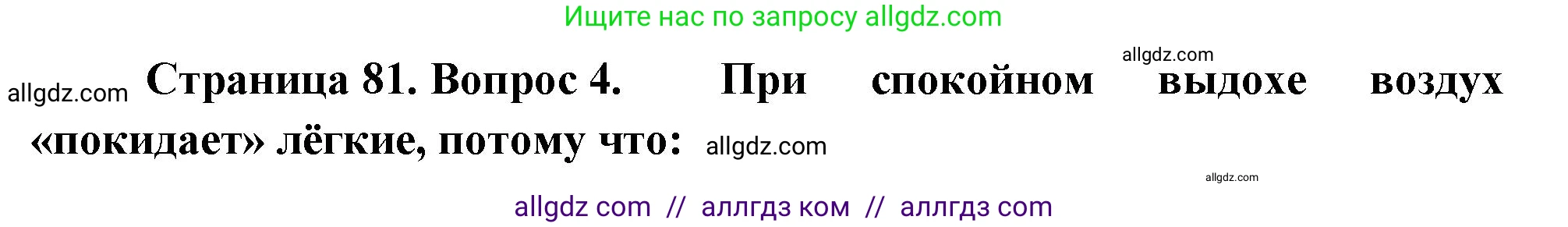 Ищите нас по запросу allgdz.com

allgdz.com

allgdz.com Страница 81. Вопрос 4. При спокойном выдохе воздух «покидает» лёгкие, потому что: allgdz.com

allgdz.com

allgdz com // аллгдз ком // аллгдз com